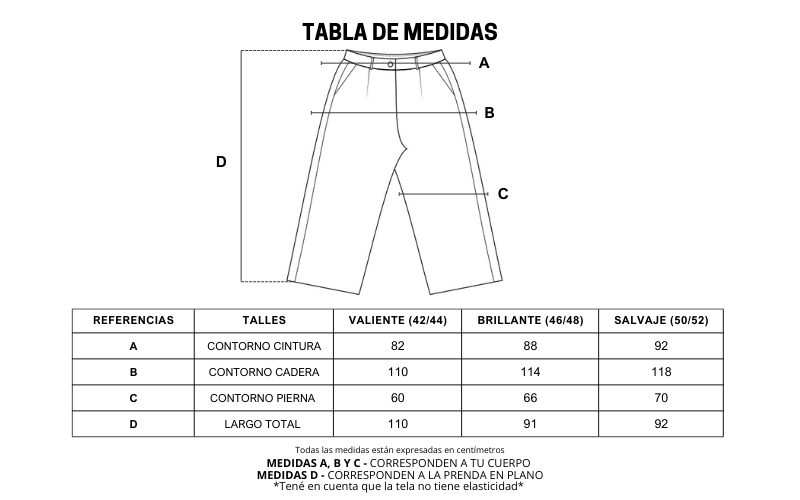 TABLA DE MEDIDAS

A

B

D

C

| REFERENCIAS | TALLES | VALIENTE (42/44) | BRILLANTE (46/48) | SALVAJE (50/52) |
|---|---|---|---|---|
| A | CONTORNO CINTURA | 82 | 88 | 92 |
| B | CONTORNO CADERA | 110 | 114 | 118 |
| C | CONTORNO PIERNA | 60 | 66 | 70 |
| D | LARGO TOTAL | 110 | 91 | 92 |

Todas las medidas están expresadas en centímetros
MEDIDAS A, B Y C - CORRESPONDEN A TU CUERPO
MEDIDAS D - CORRESPONDEN A LA PRENDA EN PLANO
*Tené en cuenta que la tela no tiene elasticidad*